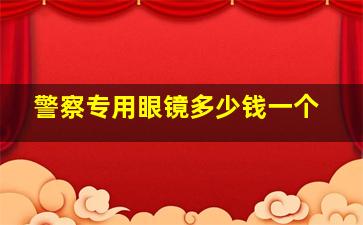 警察专用眼镜多少钱一个